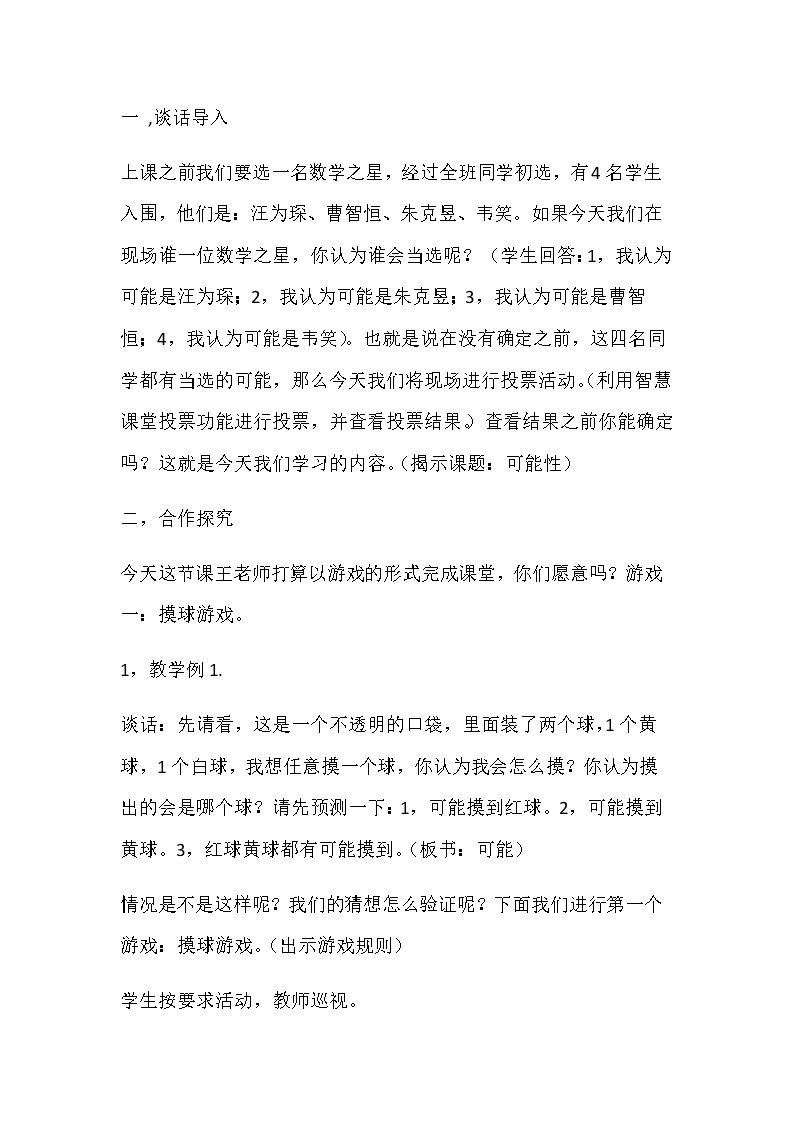 一，谈话导入

上课之前我们要选一名数学之星，经过全班同学初选，有4名学生入围，他们是：汪为琛、曹智恒、朱克昱、韦笑。如果今天我们在现场谁一位数学之星，你认为谁会当选呢？（学生回答：1，我认为可能是汪为琛；2，我认为可能是朱克昱；3，我认为可能是曹智恒；4，我认为可能是韦笑）。也就是说在没有确定之前，这四名同学都有当选的可能，那么今天我们将现场进行投票活动。（利用智慧课堂投票功能进行投票，并查看投票结果。）查看结果之前你能确定吗？这就是今天我们学习的内容。（揭示课题：可能性）

二，合作探究

今天这节课王老师打算以游戏的形式完成课堂，你们愿意吗？游戏一：摸球游戏。

1，教学例1.

谈话：先请看，这是一个不透明的口袋，里面装了两个球，1个黄球，1个白球，我想任意摸一个球，你认为我会怎么摸？你认为摸出的会是哪个球？请先预测一下：1，可能摸到红球。2，可能摸到黄球。3，红球黄球都有可能摸到。（板书：可能）

情况是不是这样呢？我们的猜想怎么验证呢？下面我们进行第一个游戏：摸球游戏。（出示游戏规则）

学生按要求活动，教师巡视。